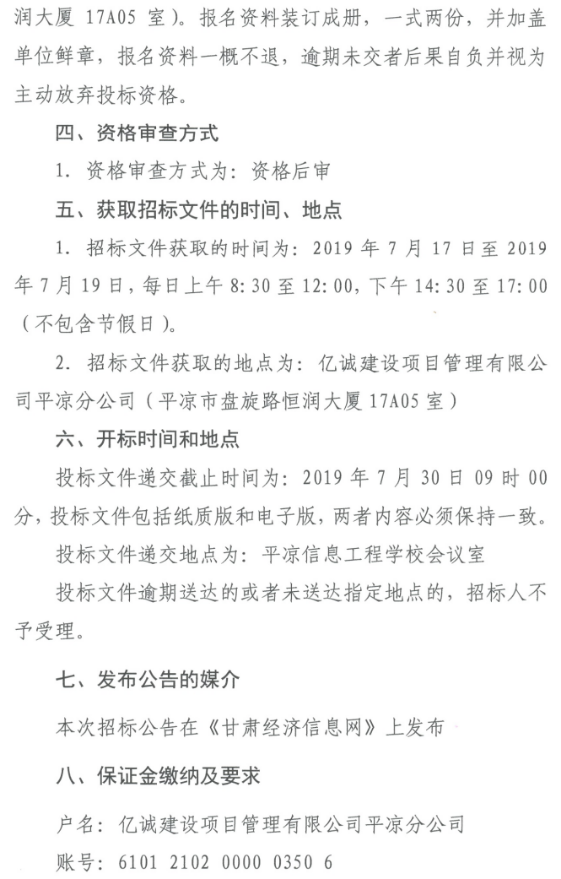 润大厦 17A05 室）。报名资料装订成册，一式两份，并加盖单位鲜章，报名资料一概不退，逾期未交者后果自负并视为主动放弃投标资格。

四、资格审查方式

1. 资格审查方式为：资格后审

五、获取招标文件的时间、地点

1. 招标文件获取的时间为：2019 年 7 月 17 日至 2019 年 7 月 19 日，每日上午 8:30 至 12:00，下午 14:30 至 17:00（不包含节假日）。

2. 招标文件获取的地点为：亿诚建设项目管理有限公司平凉分公司（平凉市盘旋路恒润大厦 17A05 室）

六、开标时间和地点

投标文件递交截止时间为：2019 年 7 月 30 日 09 时 00 分，投标文件包括纸质版和电子版，两者内容必须保持一致。

投标文件递交地点为：平凉信息工程学校会议室

投标文件逾期送达的或者未送达指定地点的，招标人不予受理。

七、发布公告的媒介

本次招标公告在《甘肃经济信息网》上发布

八、保证金缴纳及要求

户名：亿诚建设项目管理有限公司平凉分公司

账号：6101 2102 0000 0350 6